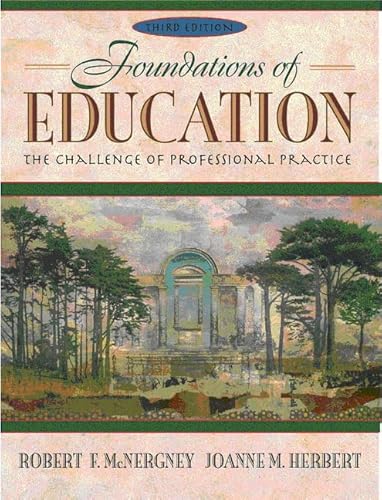 THIRD EDITION

Foundations of EDUCATION

THE CHALLENGE OF PROFESSIONAL PRACTICE

ROBERT F. McNERGNEY JOANNE M. HERBERT